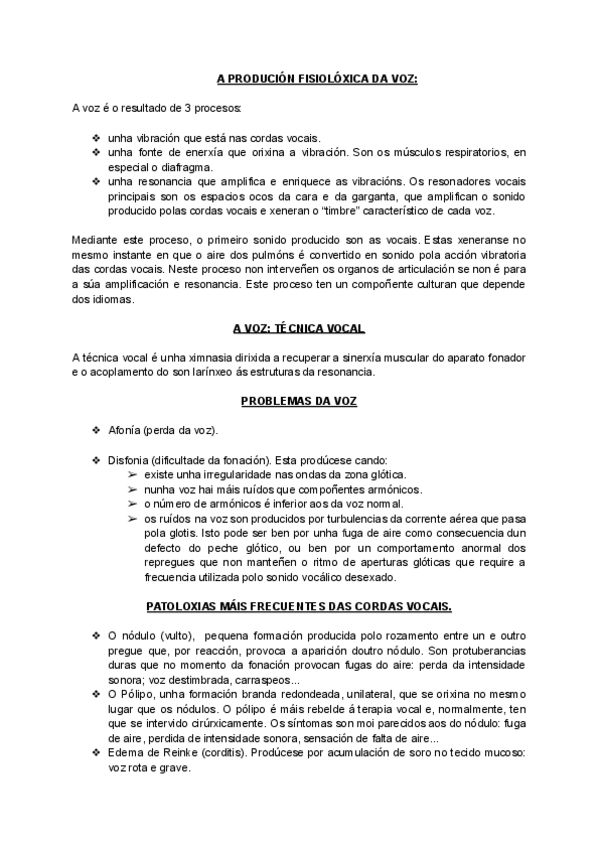 A PRODUCIÓN FISIOLÓXICA DA VOZ:

A voz é o resultado de 3 procesos:

❖ unha vibración que está nas cordas vocais.
❖ unha fonte de enerxía que orixina a vibración. Son os músculos respiratorios, en especial o diafragma.
❖ unha resonancia que amplifica e enriquece as vibracións. Os resonadores vocais principais son os espacios ocos da cara e da garganta, que amplifican o sonido producido polas cordas vocais e xeneran o "timbre" característico de cada voz.

Mediante este proceso, o primeiro sonido producido son as vocais. Estas xeneranse no mesmo instante en que o aire dos pulmóns é convertido en sonido pola acción vibratoria das cordas vocais. Neste proceso non interveñen os organos de articulación se non é para a súa amplificación e resonancia. Este proceso ten un compoñente culturan que depende dos idiomas.

A VOZ: TÉCNICA VOCAL

A técnica vocal é unha ximnasia dirixida a recuperar a sinerxía muscular do aparato fonador e o acoplamento do son larínxeo ás estruturas da resonancia.

PROBLEMAS DA VOZ

❖ Afonía (perda da voz).

❖ Disfonia (dificultade da fonación). Esta prodúcese cando:
➢ existe unha irregularidade nas ondas da zona glótica.
➢ nunha voz hai máis ruídos que compoñentes armónicos.
➢ o número de armónicos é inferior aos da voz normal.
➢ os ruídos na voz son producidos por turbulencias da corrente aérea que pasa pola glotis. Isto pode ser ben por unha fuga de aire como consecuencia dun defecto do peche glótico, ou ben por un comportamento anormal dos repregues que non manteñen o ritmo de aperturas glóticas que require a frecuencia utilizada polo sonido vocálico desexado.

PATOLOXIAS MÁIS FRECUENTES DAS CORDAS VOCAIS.

❖ O nódulo (vulto), pequena formación producida polo rozamento entre un e outro pregue que, por reacción, provoca a aparición doutro nódulo. Son protuberancias duras que no momento da fonación provocan fugas do aire: perda da intensidade sonora; voz destimbrada, carraspeos...
❖ O Pólipo, unha formación branda redondeada, unilateral, que se orixina no mesmo lugar que os nódulos. O pólipo é máis rebelde á terapia vocal e, normalmente, ten que se intervido cirúrxicamente. Os síntomas son moi parecidos aos do nódulo: fuga de aire, perdida de intensidade sonora, sensación de falta de aire...
❖ Edema de Reinke (corditis). Prodúcese por acumulación de soro no tecido mucoso: voz rota e grave.